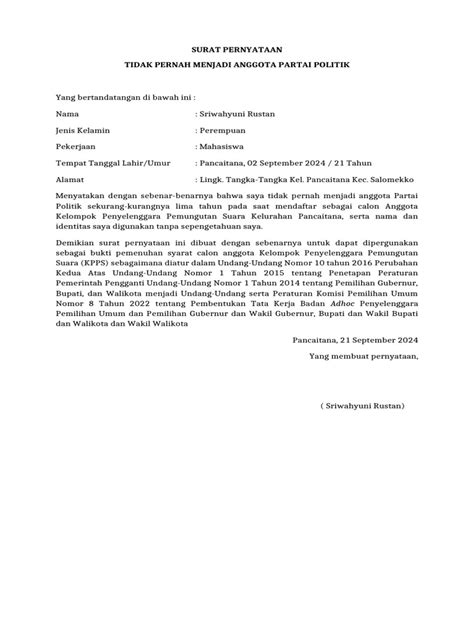 SURAT PERNYATAAN

TIDAK PERNAH MENJADI ANGGOTA PARTAI POLITIK

Yang bertandatangan di bawah ini :

Nama : Sriwahyuni Rustan

Jenis Kelamin : Perempuan

Pekerjaan : Mahasiswa

Tempat Tanggal Lahir/Umur : Pancaitana, 02 September 2024 / 21 Tahun

Alamat : Lingk. Tangka-Tangka Kel. Pancaitana Kec. Salomekko

Menyatakan dengan sebenar-benarnya bahwa saya tidak pernah menjadi anggota Partai Politik sekurang-kurangnya lima tahun pada saat mendaftar sebagai calon Anggota Kelompok Penyelenggara Pemungutan Suara Kelurahan Pancaitana, serta nama dan identitas saya digunakan tanpa sepengetahuan saya.

Demikian surat pernyataan ini dibuat dengan sebenarnya untuk dapat dipergunakan sebagai bukti pemenuhan syarat calon anggota Kelompok Penyelenggara Pemungutan Suara (KPPS) sebagaimana diatur dalam Undang-Undang Nomor 10 tahun 2016 Perubahan Kedua Atas Undang-Undang Nomor 1 Tahun 2015 tentang Penetapan Peraturan Pemerintah Pengganti Undang-Undang Nomor 1 Tahun 2014 tentang Pemilihan Gubernur, Bupati, dan Walikota menjadi Undang-Undang serta Peraturan Komisi Pemilihan Umum Nomor 8 Tahun 2022 tentang Pembentukan Tata Kerja Badan Adhoc Penyelenggara Pemilihan Umum dan Pemilihan Gubernur dan Wakil Gubernur, Bupati dan Wakil Bupati dan Walikota dan Wakil Walikota

Pancaitana, 21 September 2024

Yang membuat pernyataan,

( Sriwahyuni Rustan)